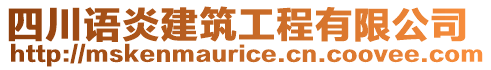 四川语炎建筑工程有限公司
http://mskenmaurice.cn.coovee.com